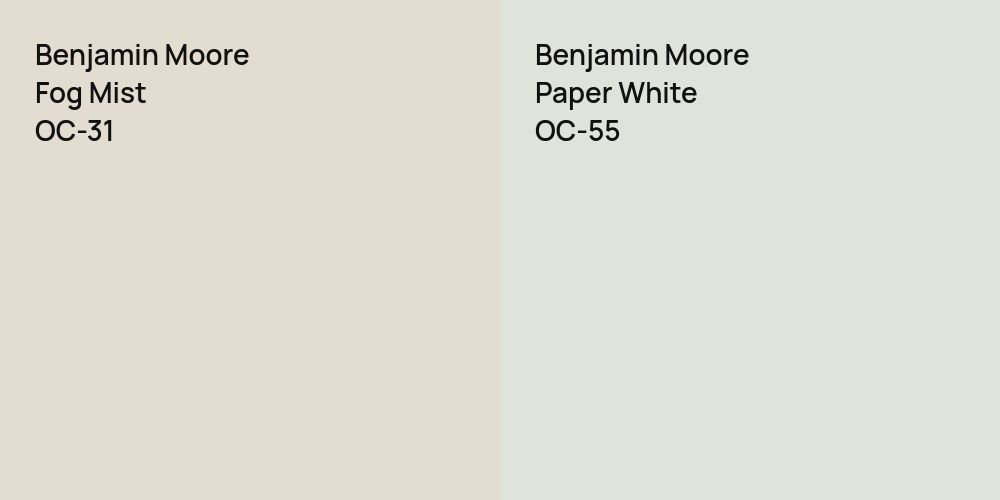 Benjamin Moore
Fog Mist
OC-31

Benjamin Moore
Paper White
OC-55